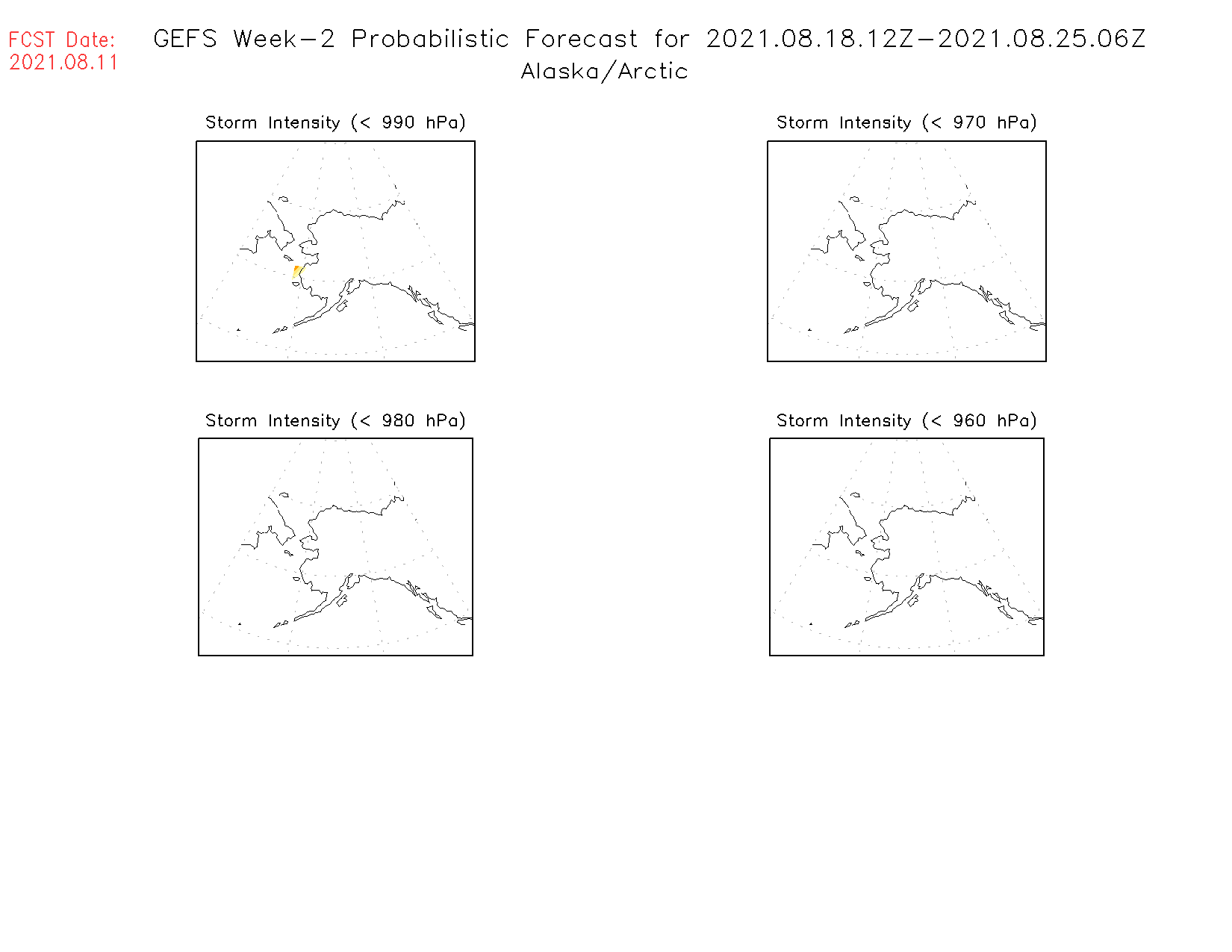 FCST Date:
2021.08.11

GEFS Week-2 Probabilistic Forecast for 2021.08.18.12Z-2021.08.25.06Z
Alaska/Arctic

Storm Intensity (< 990 hPa)

Storm Intensity (< 970 hPa)

Storm Intensity (< 980 hPa)

Storm Intensity (< 960 hPa)